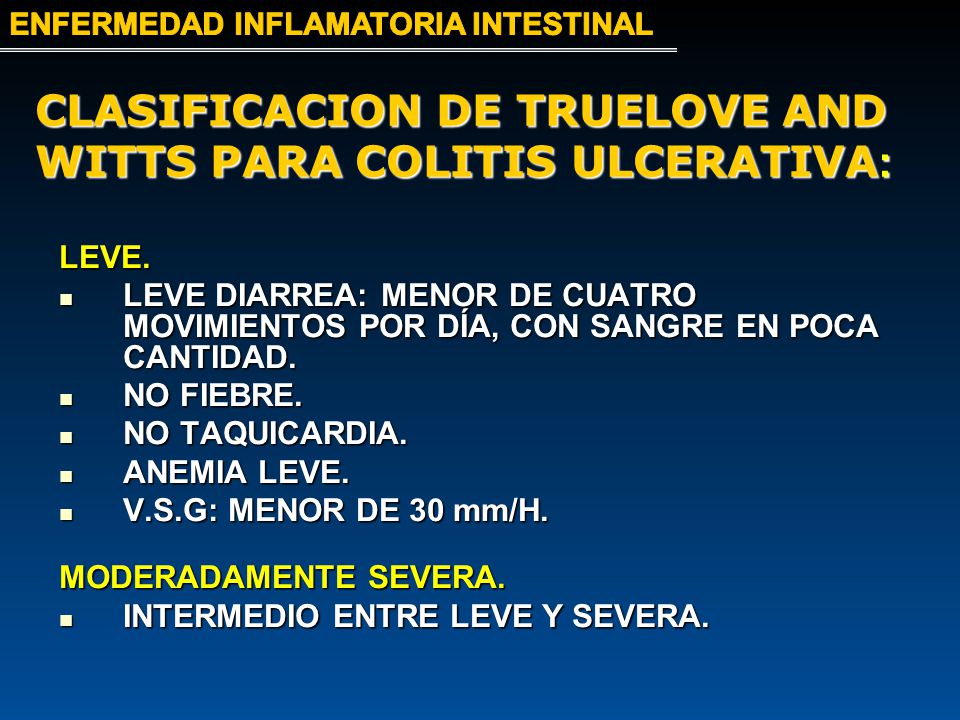 ENFERMEDAD INFLAMATORIA INTESTINAL

CLASIFICACION DE TRUELOVE AND WITTS PARA COLITIS ULCERATIVA:

LEVE.

- LEVE DIARREA: MENOR DE CUATRO MOVIMIENTOS POR DÍA, CON SANGRE EN POCA CANTIDAD.
- NO FIEBRE.
- NO TAQUICARDIA.
- ANEMIA LEVE.
- V.S.G: MENOR DE 30 mm/H.

MODERADAMENTE SEVERA.

- INTERMEDIO ENTRE LEVE Y SEVERA.